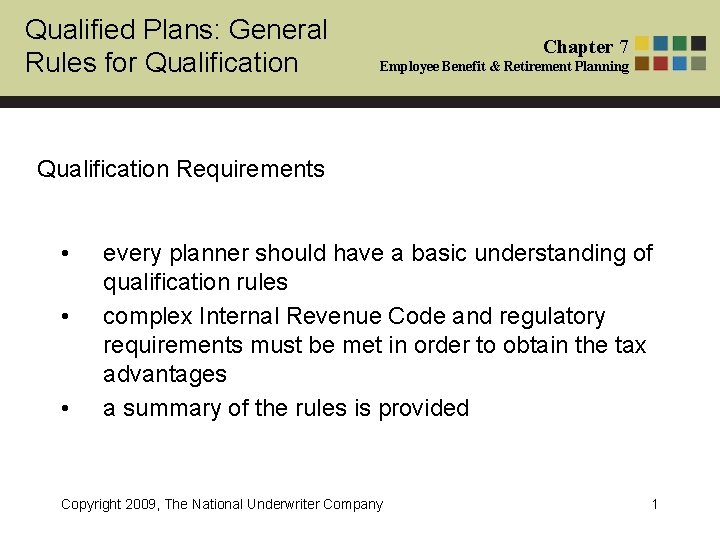 Qualified Plans: General Rules for Qualification

Chapter 7
Employee Benefit & Retirement Planning

Qualification Requirements

• every planner should have a basic understanding of qualification rules
• complex Internal Revenue Code and regulatory requirements must be met in order to obtain the tax advantages
• a summary of the rules is provided

Copyright 2009, The National Underwriter Company

1